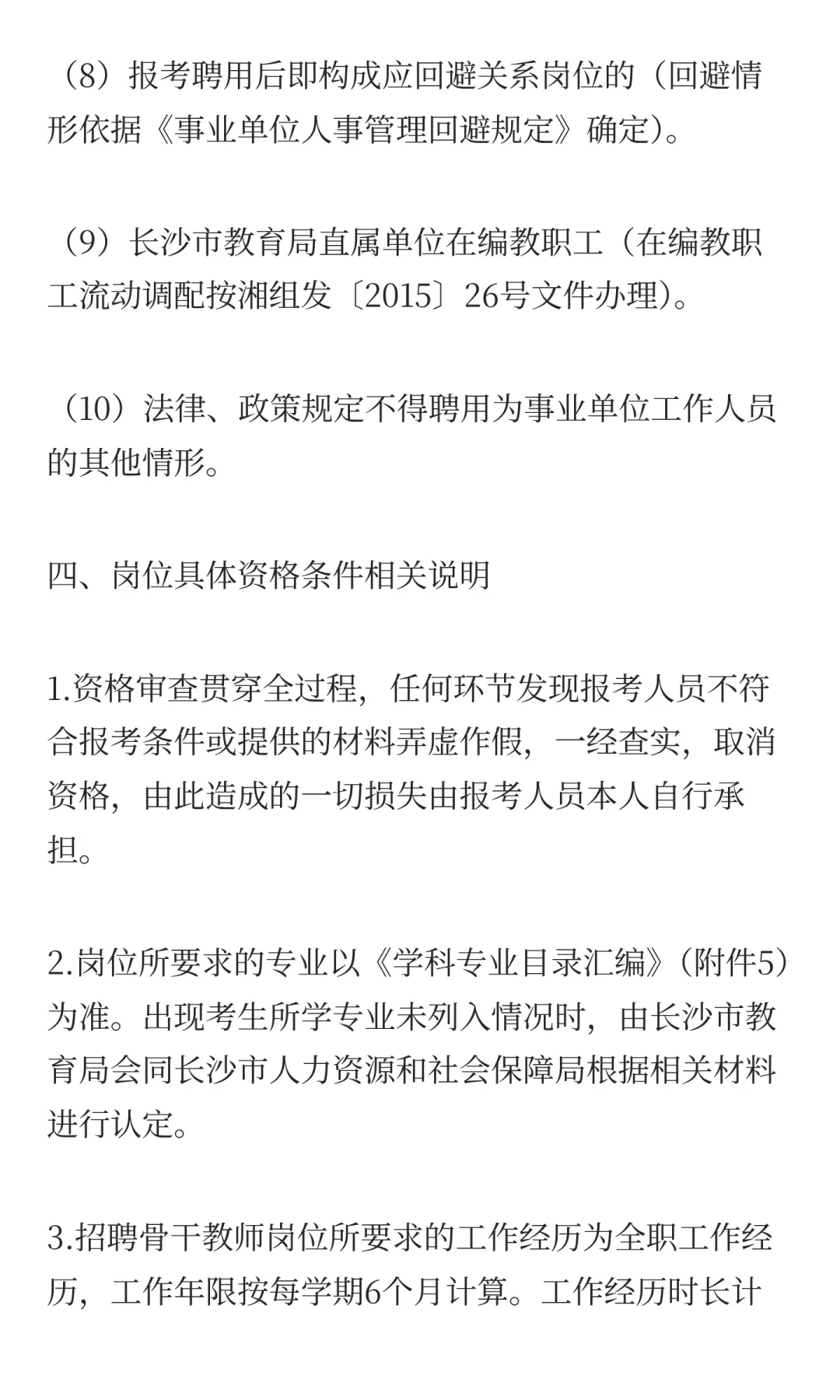 （8）报考聘用后即构成应回避关系岗位的（回避情形依据《事业单位人事管理回避规定》确定）。

（9）长沙市教育局直属单位在编教职工（在编教职工流动调配按湘组发〔2015〕26号文件办理）。

（10）法律、政策规定不得聘用为事业单位工作人员的其他情形。

四、岗位具体资格条件相关说明

1.资格审查贯穿全过程，任何环节发现报考人员不符合报考条件或提供的材料弄虚作假，一经查实，取消资格，由此造成的一切损失由报考人员本人自行承担。

2.岗位所要求的专业以《学科专业目录汇编》（附件5）为准。出现考生所学专业未列入情况时，由长沙市教育局会同长沙市人力资源和社会保障局根据相关材料进行认定。

3.招聘骨干教师岗位所要求的工作经历为全职工作经历，工作年限按每学期6个月计算。工作经历时长计